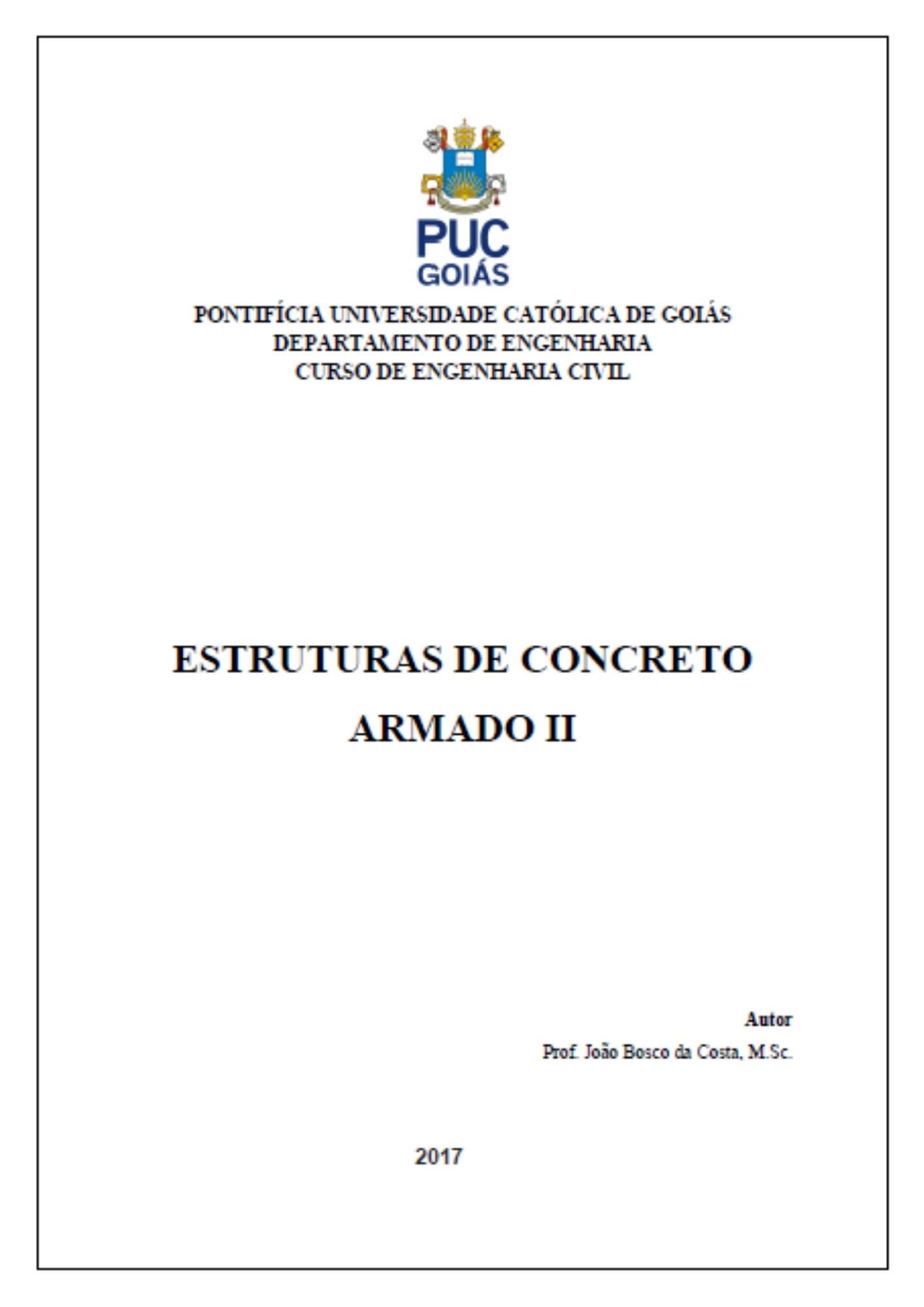 PUC
GOIÁS

PONTIFÍCIA UNIVERSIDADE CATÓLICA DE GOIÁS
DEPARTAMENTO DE ENGENHARIA
CURSO DE ENGENHARIA CIVIL

ESTRUTURAS DE CONCRETO
ARMADO II

Autor
Prof. João Bosco da Costa, M.Sc.

2017